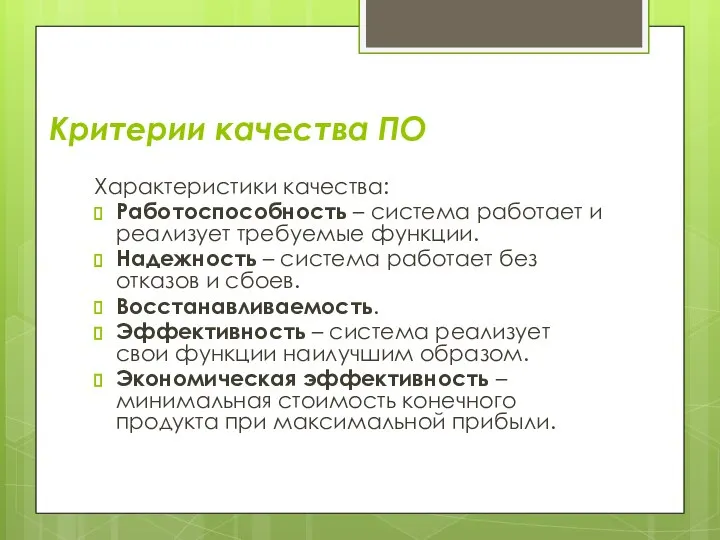 Критерии качества ПО

Характеристики качества:

Работоспособность – система работает и реализует требуемые функции.

Надежность – система работает без отказов и сбоев.

Восстанавливаемость.

Эффективность – система реализует свои функции наилучшим образом.

Экономическая эффективность – минимальная стоимость конечного продукта при максимальной прибыли.